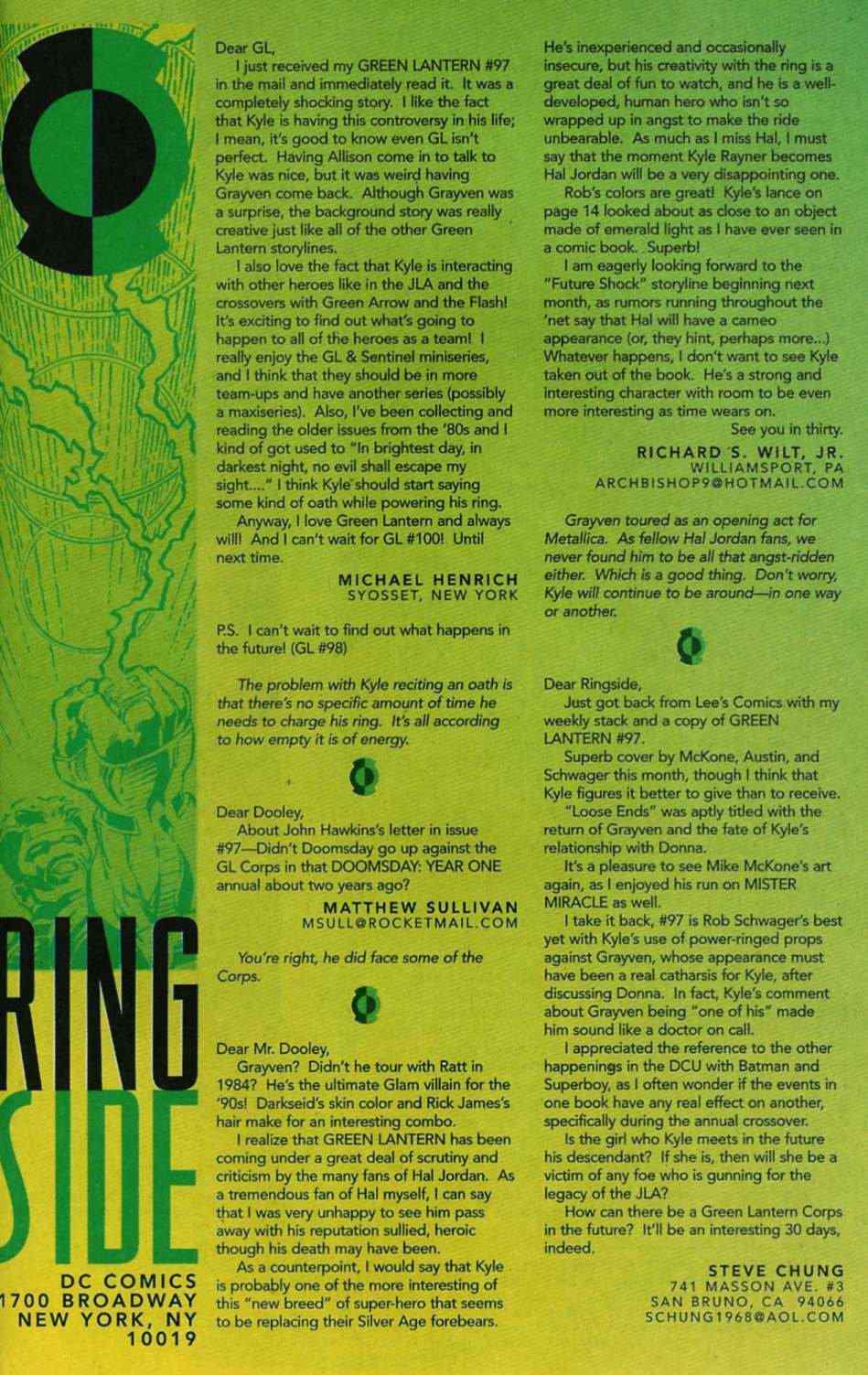 RING
SIDE

DC COMICS
1700 BROADWAY
NEW YORK, NY
10019

Dear GL,

I just received my GREEN LANTERN #97 in the mail and immediately read it. It was a completely shocking story. I like the fact that Kyle is having this controversy in his life; I mean, it's good to know even GL isn't perfect. Having Allison come in to talk to Kyle was nice, but it was weird having Grayven come back. Although Grayven was a surprise, the background story was really creative just like all of the other Green Lantern storylines.

I also love the fact that Kyle is interacting with other heroes like in the JLA and the crossovers with Green Arrow and the Flash! It's exciting to find out what's going to happen to all of the heroes as a team! I really enjoy the GL & Sentinel miniseries, and I think that they should be in more team-ups and have another series (possibly a maxiseries). Also, I've been collecting and reading the older issues from the '80s and I kind of got used to "In brightest day, in darkest night, no evil shall escape my sight...." I think Kyle should start saying some kind of oath while powering his ring.

Anyway, I love Green Lantern and always will! And I can't wait for GL #100! Until next time.

MICHAEL HENRICH
SYOSSET, NEW YORK

P.S. I can't wait to find out what happens in the future! (GL #98)

The problem with Kyle reciting an oath is that there's no specific amount of time he needs to charge his ring. It's all according to how empty it is of energy.

Dear Dooley,

About John Hawkins's letter in issue #97—Didn't Doomsday go up against the GL Corps in that DOOMSDAY: YEAR ONE annual about two years ago?

MATTHEW SULLIVAN
MSULL@ROCKETMAIL.COM

You're right, he did face some of the Corps.

Dear Mr. Dooley,

Grayven? Didn't he tour with Ratt in 1984? He's the ultimate Glam villain for the '90s! Darkseid's skin color and Rick James's hair make for an interesting combo.

I realize that GREEN LANTERN has been coming under a great deal of scrutiny and criticism by the many fans of Hal Jordan. As a tremendous fan of Hal myself, I can say that I was very unhappy to see him pass away with his reputation sullied, heroic though his death may have been.

As a counterpoint, I would say that Kyle is probably one of the more interesting of this "new breed" of super-hero that seems to be replacing their Silver Age forebears. He's inexperienced and occasionally insecure, but his creativity with the ring is a great deal of fun to watch, and he is a well-developed, human hero who isn't so wrapped up in angst to make the ride unbearable. As much as I miss Hal, I must say that the moment Kyle Rayner becomes Hal Jordan will be a very disappointing one.

Rob's colors are great! Kyle's lance on page 14 looked about as close to an object made of emerald light as I have ever seen in a comic book. Superb!

I am eagerly looking forward to the "Future Shock" storyline beginning next month, as rumors running throughout the 'net say that Hal will have a cameo appearance (or, they hint, perhaps more...) Whatever happens, I don't want to see Kyle taken out of the book. He's a strong and interesting character with room to be even more interesting as time wears on.

See you in thirty.

RICHARD S. WILT, JR.
WILLIAMSPORT, PA
ARCHBISHOP9@HOTMAIL.COM

Grayven toured as an opening act for Metallica. As fellow Hal Jordan fans, we never found him to be all that angst-ridden either. Which is a good thing. Don't worry, Kyle will continue to be around—in one way or another.

Dear Ringside,

Just got back from Lee's Comics with my weekly stack and a copy of GREEN LANTERN #97.

Superb cover by McKone, Austin, and Schwager this month, though I think that Kyle figures it better to give than to receive.

"Loose Ends" was aptly titled with the return of Grayven and the fate of Kyle's relationship with Donna.

It's a pleasure to see Mike McKone's art again, as I enjoyed his run on MISTER MIRACLE as well.

I take it back, #97 is Rob Schwager's best yet with Kyle's use of power-ringed props against Grayven, whose appearance must have been a real catharsis for Kyle, after discussing Donna. In fact, Kyle's comment about Grayven being "one of his" made him sound like a doctor on call.

I appreciated the reference to the other happenings in the DCU with Batman and Superboy, as I often wonder if the events in one book have any real effect on another, specifically during the annual crossover.

Is the girl who Kyle meets in the future his descendant? If she is, then will she be a victim of any foe who is gunning for the legacy of the JLA?

How can there be a Green Lantern Corps in the future? It'll be an interesting 30 days, indeed.

STEVE CHUNG
741 MASSON AVE. #3
SAN BRUNO, CA 94066
SCHUNG1968@AOL.COM